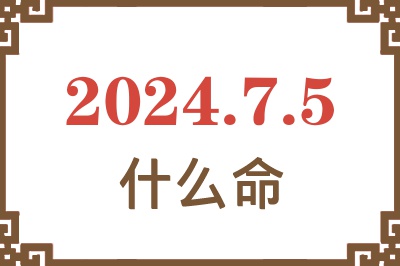 2024.7.5
什么命